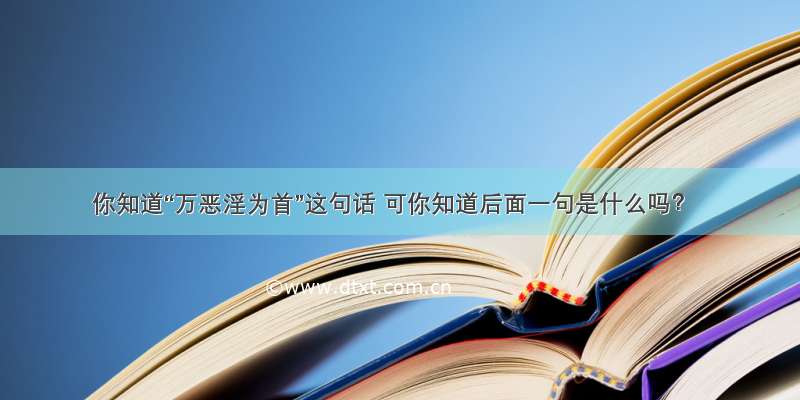 你知道“万恶淫为首”这句话 可你知道后面一句是什么吗?

©www.dtxt.com.cn